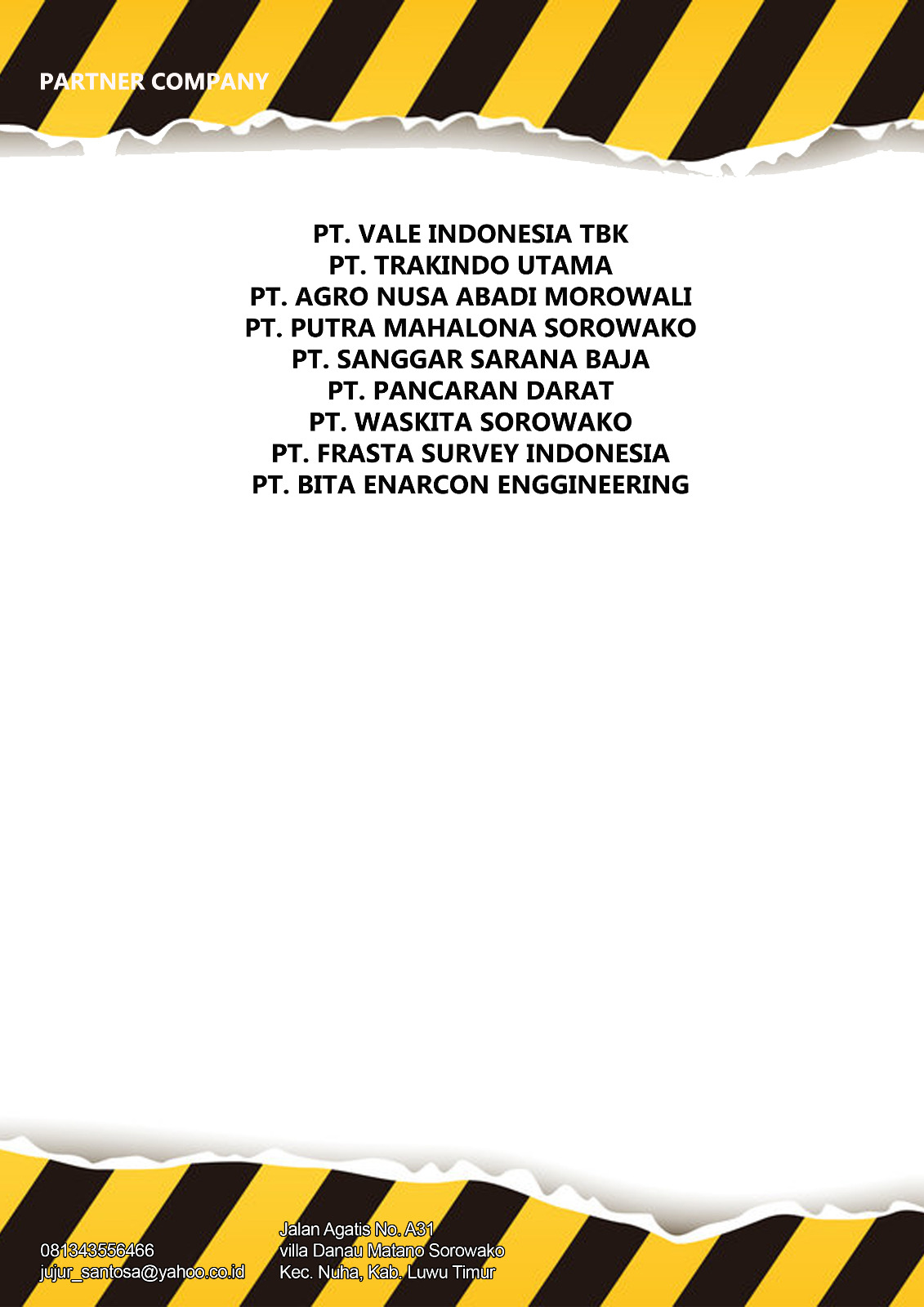 PARTNER COMPANY

PT. VALE INDONESIA TBK
PT. TRAKINDO UTAMA
PT. AGRO NUSA ABADI MOROWALI
PT. PUTRA MAHALONA SOROWAKO
PT. SANGGAR SARANA BAJA
PT. PANCARAN DARAT
PT. WASKITA SOROWAKO
PT. FRASTA SURVEY INDONESIA
PT. BITA ENARCON ENGGINEERING

081343556466
jujur_santosa@yahoo.co.id

Jalan Agatis No. A31
villa Danau Matano Sorowako
Kec. Nuha, Kab. Luwu Timur